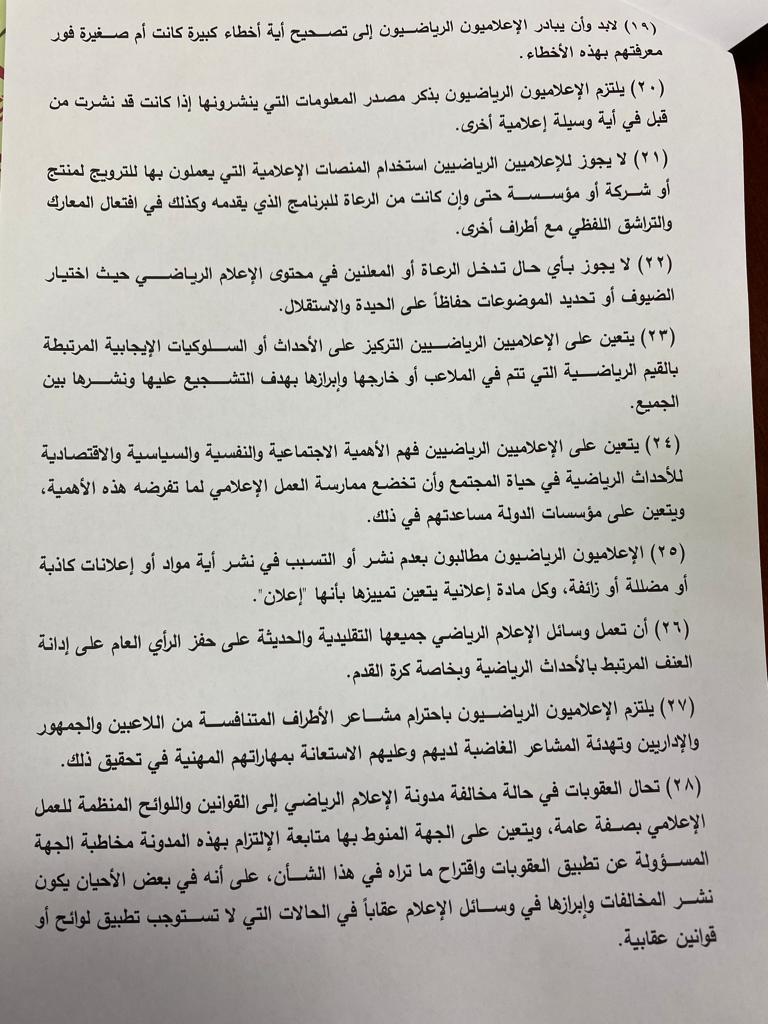 (١٩) لابد وأن يبادر الإعلاميون الرياضيون إلى تصحيح أية أخطاء كبيرة كانت أم صغيرة فور معرفتهم بهذه الأخطاء.

(٢٠) يلتزم الإعلاميون الرياضيون بذكر مصدر المعلومات التي ينشرونها إذا كانت قد نشرت من قبل في أية وسيلة إعلامية أخرى.

(٢١) لا يجوز للإعلاميين الرياضيين استخدام المنصات الإعلامية التي يعملون بها للترويج لمنتج أو شركة أو مؤسسة حتى وإن كانت من الرعاة للبرنامج الذي يقدمه وكذلك في افتعال المعارك والتراشق اللفظي مع أطراف أخرى.

(٢٢) لا يجوز بأي حال تدخل الرعاة أو المعلنين في محتوى الإعلام الرياضي حيث اختيار الضيوف أو تحديد الموضوعات حفاظاً على الحيدة والاستقلال.

(٢٣) يتعين على الإعلاميين الرياضيين التركيز على الأحداث أو السلوكيات الإيجابية المرتبطة بالقيم الرياضية التي تتم في الملاعب أو خارجها وإبرازها بهدف التشجيع عليها ونشرها بين الجميع.

(٢٤) يتعين على الإعلاميين الرياضيين فهم الأهمية الاجتماعية والنفسية والسياسية والاقتصادية للأحداث الرياضية في حياة المجتمع وأن تخضع ممارسة العمل الإعلامي لما تفرضه هذه الأهمية، ويتعين على مؤسسات الدولة مساعدتهم في ذلك.

(٢٥) الإعلاميون الرياضيون مطالبون بعدم نشر أو التسبب في نشر أية مواد أو إعلانات كاذبة أو مضللة أو زائفة، وكل مادة إعلانية يتعين تمييزها بأنها "إعلان".

(٢٦) أن تعمل وسائل الإعلام الرياضي جميعها التقليدية والحديثة على حفز الرأي العام على إدانة العنف المرتبط بالأحداث الرياضية وبخاصة كرة القدم.

(٢٧) يلتزم الإعلاميون الرياضيون باحترام مشاعر الأطراف المتنافسة من اللاعبين والجمهور والإداريين وتهدئة المشاعر الغاضبة لديهم وعليهم الاستعانة بمهاراتهم المهنية في تحقيق ذلك.

(٢٨) تحال العقوبات في حالة مخالفة مدونة الإعلام الرياضي إلى القوانين واللوائح المنظمة للعمل الإعلامي بصفة عامة، ويتعين على الجهة المنوط بها متابعة الإلتزام بهذه المدونة مخاطبة الجهة المسؤولة عن تطبيق العقوبات واقتراح ما تراه في هذا الشأن، على أنه في بعض الأحيان يكون نشر المخالفات وإبرازها في وسائل الإعلام عقاباً في الحالات التي لا تستوجب تطبيق لوائح أو قوانين عقابية.